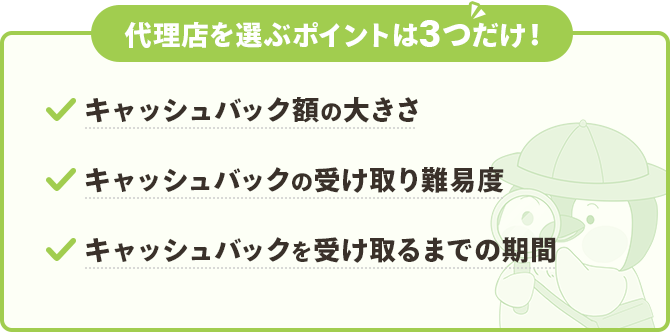 代理店を選ぶポイントは3つだけ！

キャッシュバック額の大きさ

キャッシュバックの受け取り難易度

キャッシュバックを受け取るまでの期間